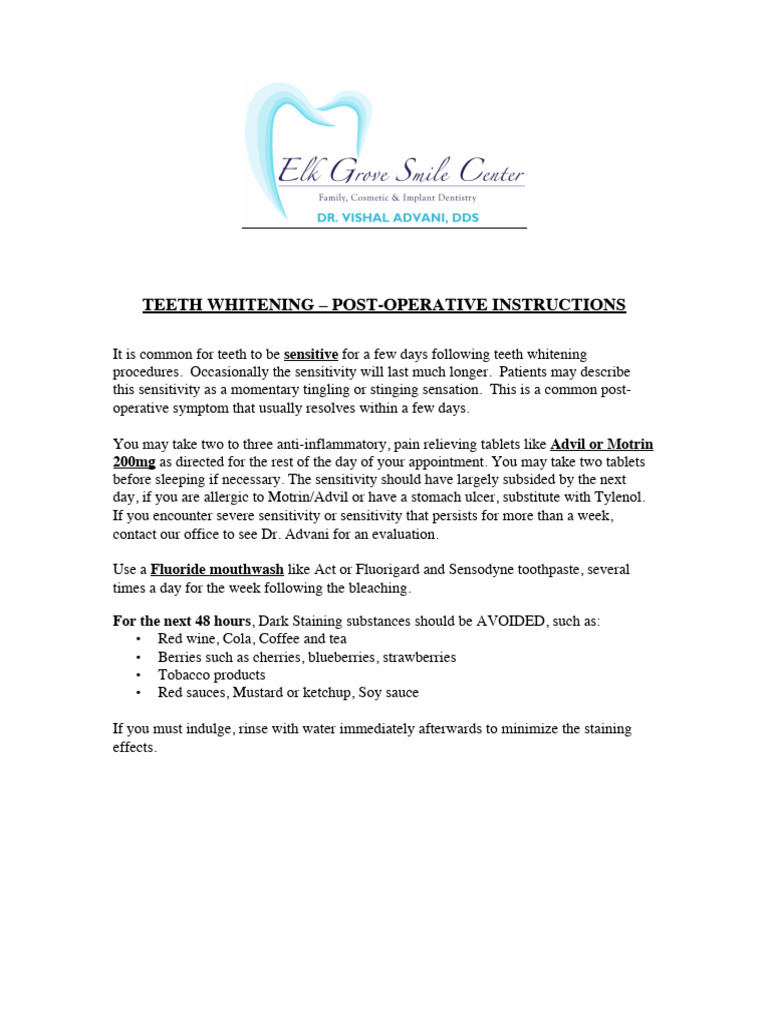 Elk Grove Smile Center
Family, Cosmetic & Implant Dentistry
DR. VISHAL ADVANI, DDS

TEETH WHITENING – POST-OPERATIVE INSTRUCTIONS

It is common for teeth to be sensitive for a few days following teeth whitening procedures. Occasionally the sensitivity will last much longer. Patients may describe this sensitivity as a momentary tingling or stinging sensation. This is a common post-operative symptom that usually resolves within a few days.

You may take two to three anti-inflammatory, pain relieving tablets like Advil or Motrin 200mg as directed for the rest of the day of your appointment. You may take two tablets before sleeping if necessary. The sensitivity should have largely subsided by the next day, if you are allergic to Motrin/Advil or have a stomach ulcer, substitute with Tylenol. If you encounter severe sensitivity or sensitivity that persists for more than a week, contact our office to see Dr. Advani for an evaluation.

Use a Fluoride mouthwash like Act or Fluorigard and Sensodyne toothpaste, several times a day for the week following the bleaching.

For the next 48 hours, Dark Staining substances should be AVOIDED, such as:
• Red wine, Cola, Coffee and tea
• Berries such as cherries, blueberries, strawberries
• Tobacco products
• Red sauces, Mustard or ketchup, Soy sauce

If you must indulge, rinse with water immediately afterwards to minimize the staining effects.